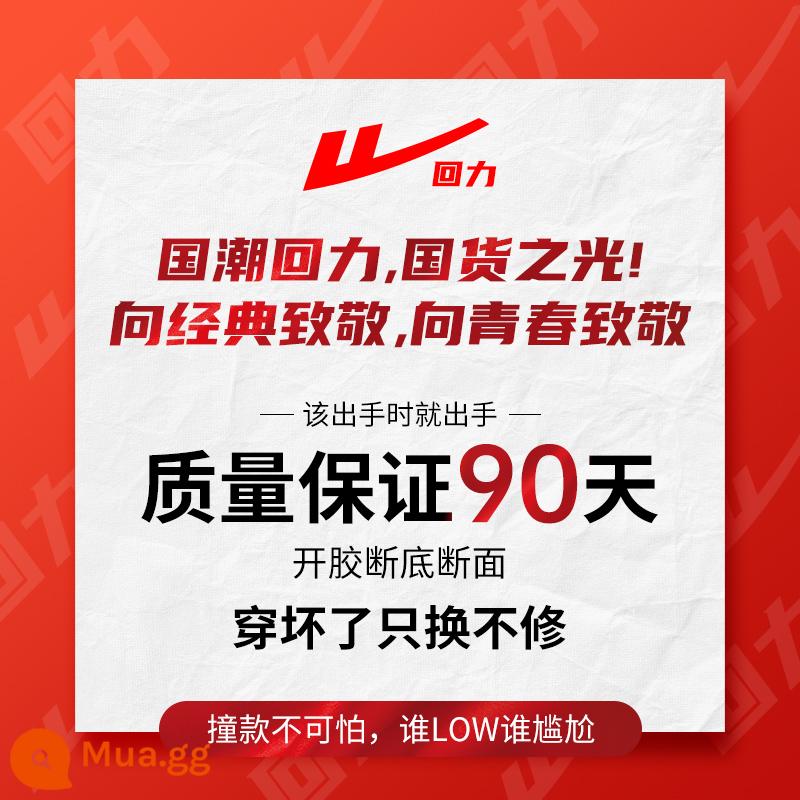 回力

国潮回力,国货之光!
向经典致敬,向青春致敬

— 该出手时就出手 —

质量保证90天

开胶断底断面

穿坏了只换不修

撞款不可怕，谁LOW谁尴尬

Mua.gg